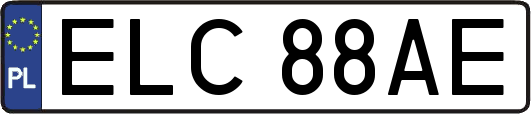 PL
ELC 88AE